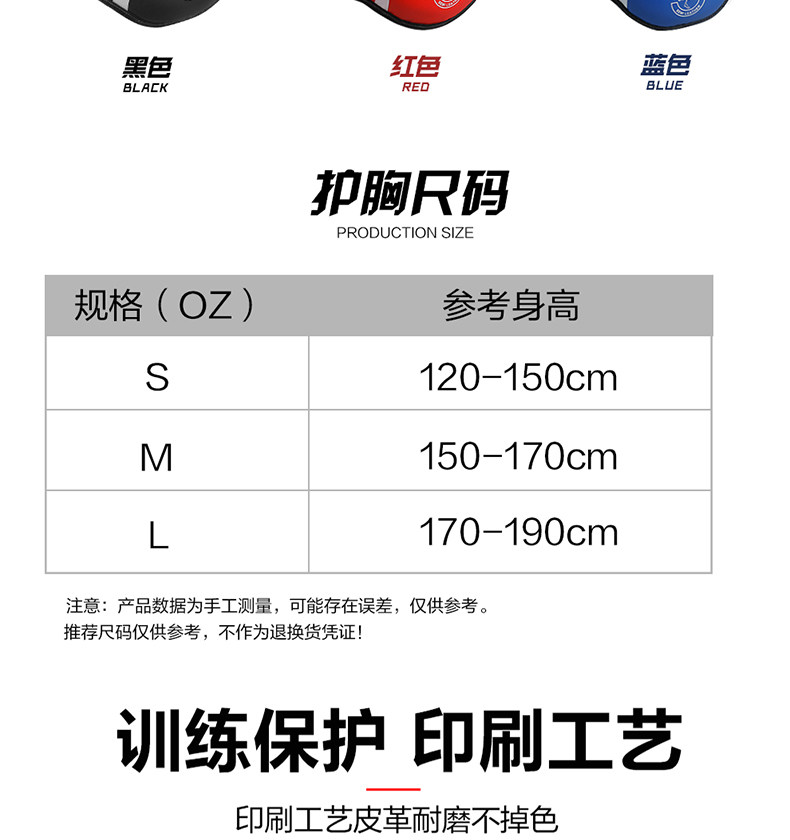 黑色
BLACK

红色
RED

蓝色
BLUE

护胸尺码
PRODUCTION SIZE

| 规格（OZ） | 参考身高 |
|---|---|
| S | 120-150cm |
| M | 150-170cm |
| L | 170-190cm |

注意：产品数据为手工测量，可能存在误差，仅供参考。
推荐尺码仅供参考，不作为退换货凭证！

训练保护 印刷工艺

印刷工艺皮革耐磨不掉色